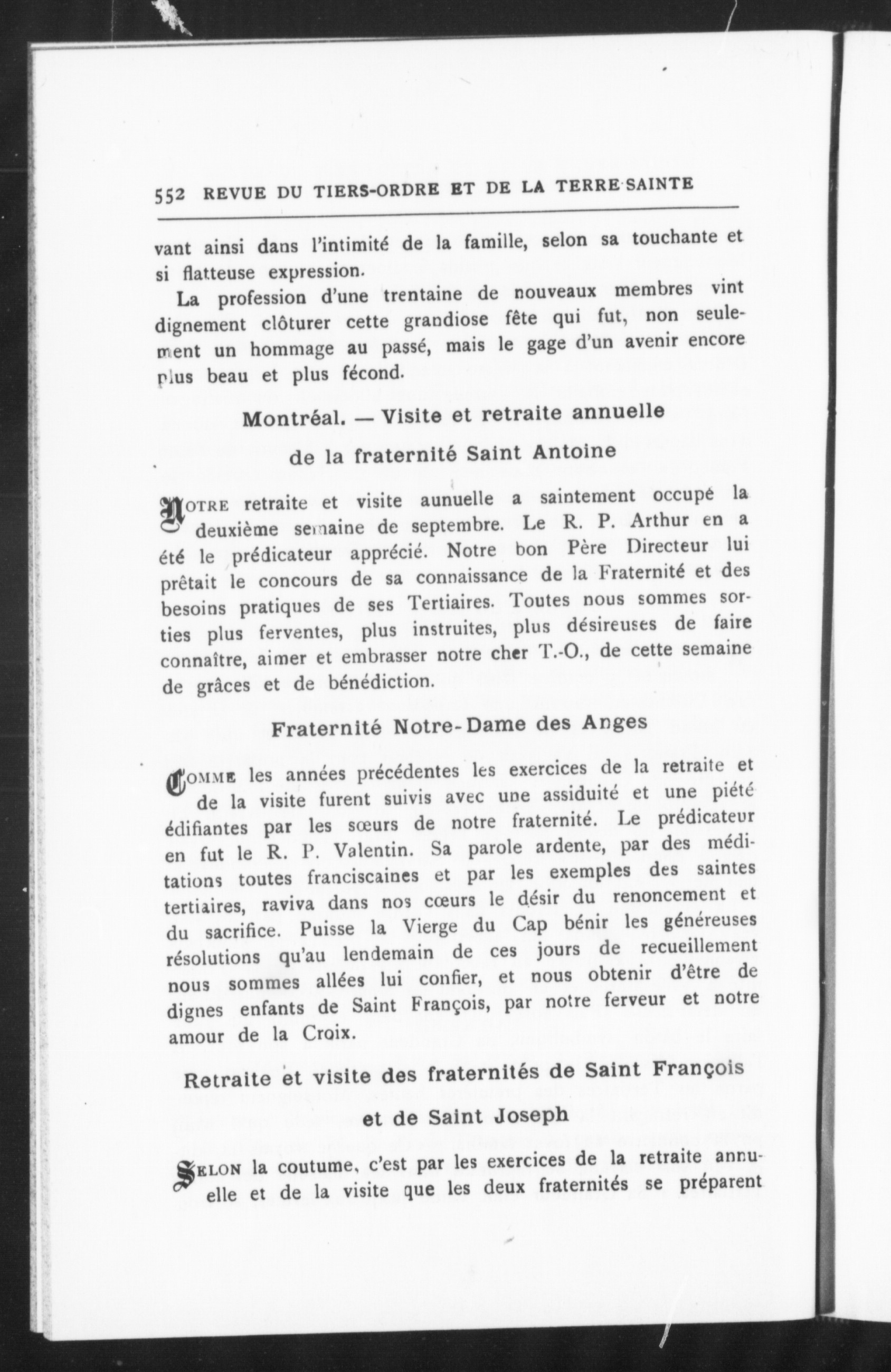 552 REVUE DU TIERS-ORDRE ET DE LA TERRE SAINTE

vant ainsi dans l'intimité de la famille, selon sa touchante et si flatteuse expression.

La profession d'une trentaine de nouveaux membres vint dignement clôturer cette grandiose fête qui fut, non seulement un hommage au passé, mais le gage d'un avenir encore plus beau et plus fécond.

Montréal. — Visite et retraite annuelle de la fraternité Saint Antoine

NOTRE retraite et visite aunuelle a saintement occupé la deuxième semaine de septembre. Le R. P. Arthur en a été le prédicateur apprécié. Notre bon Père Directeur lui prêtait le concours de sa connaissance de la Fraternité et des besoins pratiques de ses Tertiaires. Toutes nous sommes sorties plus ferventes, plus instruites, plus désireuses de faire connaître, aimer et embrasser notre cher T.-O., de cette semaine de grâces et de bénédiction.

Fraternité Notre-Dame des Anges

COMME les années précédentes les exercices de la retraite et de la visite furent suivis avec une assiduité et une piété édifiantes par les sœurs de notre fraternité. Le prédicateur en fut le R. P. Valentin. Sa parole ardente, par des méditations toutes franciscaines et par les exemples des saintes tertiaires, raviva dans nos cœurs le désir du renoncement et du sacrifice. Puisse la Vierge du Cap bénir les généreuses résolutions qu'au lendemain de ces jours de recueillement nous sommes allées lui confier, et nous obtenir d'être de dignes enfants de Saint François, par notre ferveur et notre amour de la Croix.

Retraite et visite des fraternités de Saint François et de Saint Joseph

SELON la coutume, c'est par les exercices de la retraite annuelle et de la visite que les deux fraternités se préparent